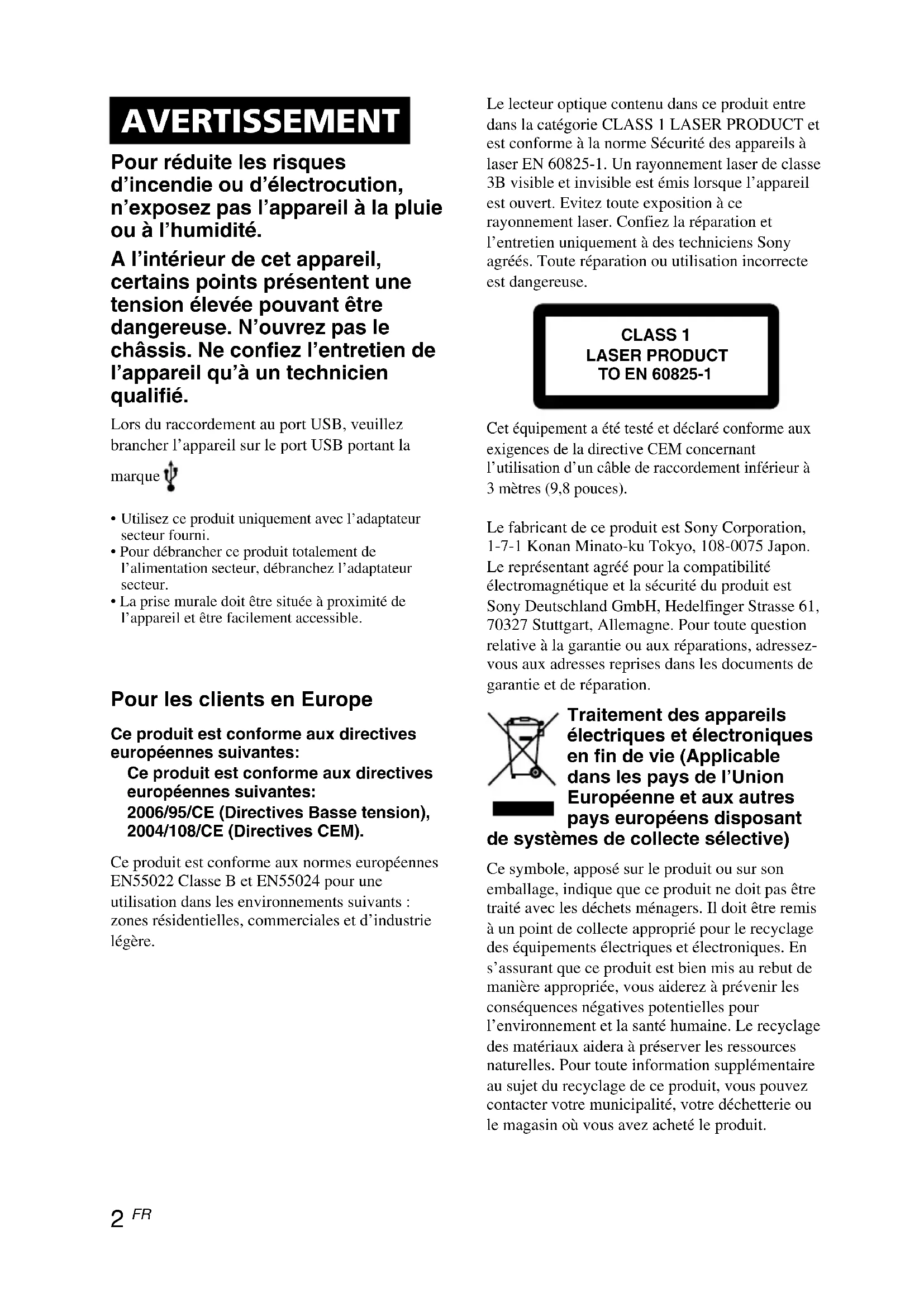 AVERTISSEMENT

Pour réduite les risques d'incendie ou d'électrocution, n'exposez pas l'appareil à la pluie ou à l'humidité.

A l'intérieur de cet appareil, certains points présentent une tension élevée pouvant être dangereuse. N'ouvrez pas le châssis. Ne confiez l'entretien de l'appareil qu'à un technicien qualifié.

Lors du raccordement au port USB, veuillez brancher l'appareil sur le port USB portant la marque

• Utilisez ce produit uniquement avec l'adaptateur secteur fourni.
• Pour débrancher ce produit totalement de l'alimentation secteur, débranchez l'adaptateur secteur.
• La prise murale doit être située à proximité de l'appareil et être facilement accessible.

Pour les clients en Europe

Ce produit est conforme aux directives européennes suivantes:
Ce produit est conforme aux directives européennes suivantes:
2006/95/CE (Directives Basse tension), 2004/108/CE (Directives CEM).

Ce produit est conforme aux normes européennes EN55022 Classe B et EN55024 pour une utilisation dans les environnements suivants : zones résidentielles, commerciales et d'industrie légère.

Le lecteur optique contenu dans ce produit entre dans la catégorie CLASS 1 LASER PRODUCT et est conforme à la norme Sécurité des appareils à laser EN 60825-1. Un rayonnement laser de classe 3B visible et invisible est émis lorsque l'appareil est ouvert. Evitez toute exposition à ce rayonnement laser. Confiez la réparation et l'entretien uniquement à des techniciens Sony agréés. Toute réparation ou utilisation incorrecte est dangereuse.

CLASS 1
LASER PRODUCT
TO EN 60825-1

Cet équipement a été testé et déclaré conforme aux exigences de la directive CEM concernant l'utilisation d'un câble de raccordement inférieur à 3 mètres (9,8 pouces).

Le fabricant de ce produit est Sony Corporation, 1-7-1 Konan Minato-ku Tokyo, 108-0075 Japon. Le représentant agréé pour la compatibilité électromagnétique et la sécurité du produit est Sony Deutschland GmbH, Hedelfinger Strasse 61, 70327 Stuttgart, Allemagne. Pour toute question relative à la garantie ou aux réparations, adressez-vous aux adresses reprises dans les documents de garantie et de réparation.

Traitement des appareils électriques et électroniques en fin de vie (Applicable dans les pays de l'Union Européenne et aux autres pays européens disposant de systèmes de collecte sélective)

Ce symbole, apposé sur le produit ou sur son emballage, indique que ce produit ne doit pas être traité avec les déchets ménagers. Il doit être remis à un point de collecte approprié pour le recyclage des équipements électriques et électroniques. En s'assurant que ce produit est bien mis au rebut de manière appropriée, vous aiderez à prévenir les conséquences négatives potentielles pour l'environnement et la santé humaine. Le recyclage des matériaux aidera à préserver les ressources naturelles. Pour toute information supplémentaire au sujet du recyclage de ce produit, vous pouvez contacter votre municipalité, votre déchetterie ou le magasin où vous avez acheté le produit.

2 FR